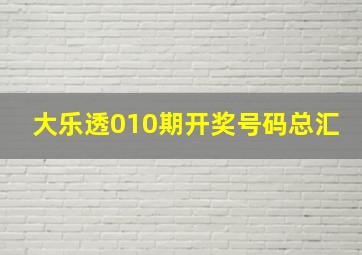 大乐透010期开奖号码总汇